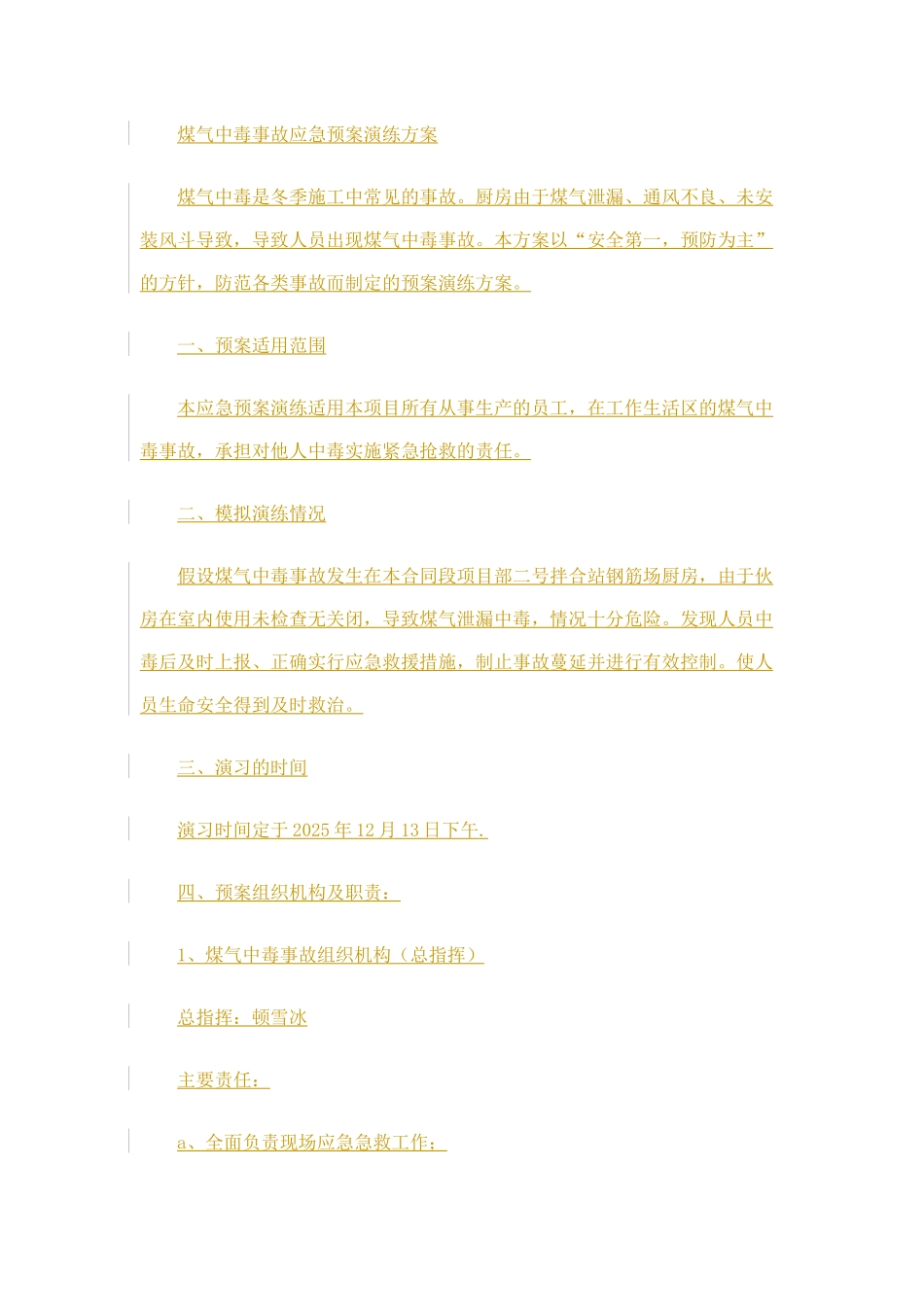 煤气中毒事故应急预案演练方案

煤气中毒是冬季施工中常见的事故。厨房由于煤气泄漏、通风不良、未安装风斗导致，导致人员出现煤气中毒事故。本方案以“安全第一，预防为主”的方针，防范各类事故而制定的预案演练方案。

一、预案适用范围

本应急预案演练适用本项目所有从事生产的员工，在工作生活区的煤气中毒事故，承担对他人中毒实施紧急抢救的责任。

二、模拟演练情况

假设煤气中毒事故发生在本合同段项目部二号拌合站钢筋场厨房，由于伙房在室内使用未检查无关闭，导致煤气泄漏中毒，情况十分危险。发现人员中毒后及时上报、正确实行应急救援措施，制止事故蔓延并进行有效控制。使人员生命安全得到及时救治。

三、演习的时间

演习时间定于 2025 年 12 月 13 日下午.

四、预案组织机构及职责：

1、煤气中毒事故组织机构（总指挥）

总指挥：顿雪冰

主要责任：

a、全面负责现场应急急救工作；